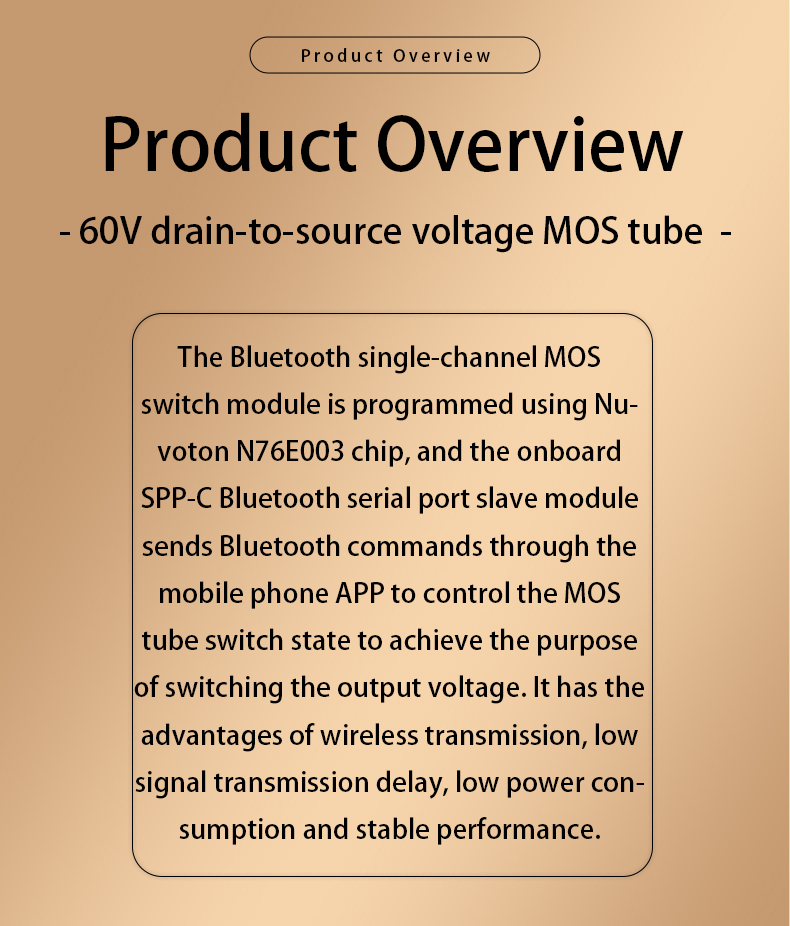 Product Overview

Product Overview

- 60V drain-to-source voltage MOS tube -

The Bluetooth single-channel MOS switch module is programmed using Nuvoton N76E003 chip, and the onboard SPP-C Bluetooth serial port slave module sends Bluetooth commands through the mobile phone APP to control the MOS tube switch state to achieve the purpose of switching the output voltage. It has the advantages of wireless transmission, low signal transmission delay, low power consumption and stable performance.